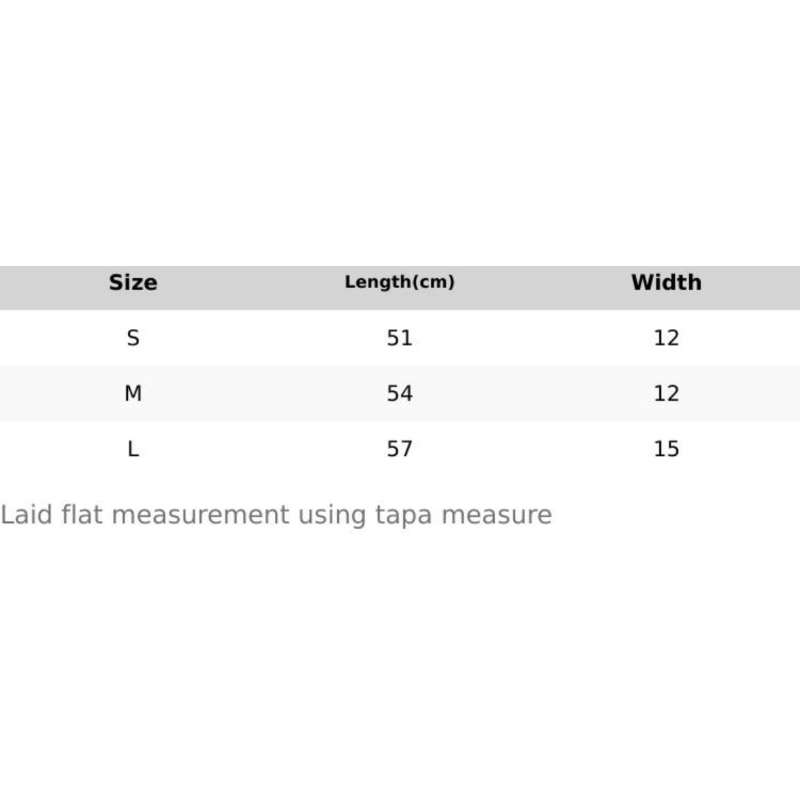 | Size | Length(cm) | Width |
|---|---|---|
| S | 51 | 12 |
| M | 54 | 12 |
| L | 57 | 15 |

Laid flat measurement using tapa measure